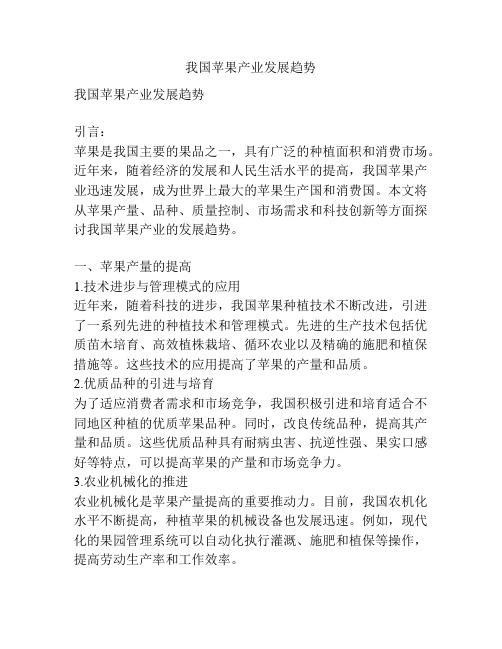 我国苹果产业发展趋势

我国苹果产业发展趋势

引言：
苹果是我国主要的果品之一，具有广泛的种植面积和消费市场。近年来，随着经济的发展和人民生活水平的提高，我国苹果产业迅速发展，成为世界上最大的苹果生产国和消费国。本文将从苹果产量、品种、质量控制、市场需求和科技创新等方面探讨我国苹果产业的发展趋势。

一、苹果产量的提高
1.技术进步与管理模式的应用
近年来，随着科技的进步，我国苹果种植技术不断改进，引进了一系列先进的种植技术和管理模式。先进的生产技术包括优质苗木培育、高效植株栽培、循环农业以及精确的施肥和植保措施等。这些技术的应用提高了苹果的产量和品质。
2.优质品种的引进与培育
为了适应消费者需求和市场竞争，我国积极引进和培育适合不同地区种植的优质苹果品种。同时，改良传统品种，提高其产量和品质。这些优质品种具有耐病虫害、抗逆性强、果实口感好等特点，可以提高苹果的产量和市场竞争力。
3.农业机械化的推进
农业机械化是苹果产量提高的重要推动力。目前，我国农机化水平不断提高，种植苹果的机械设备也发展迅速。例如，现代化的果园管理系统可以自动化执行灌溉、施肥和植保等操作，提高劳动生产率和工作效率。